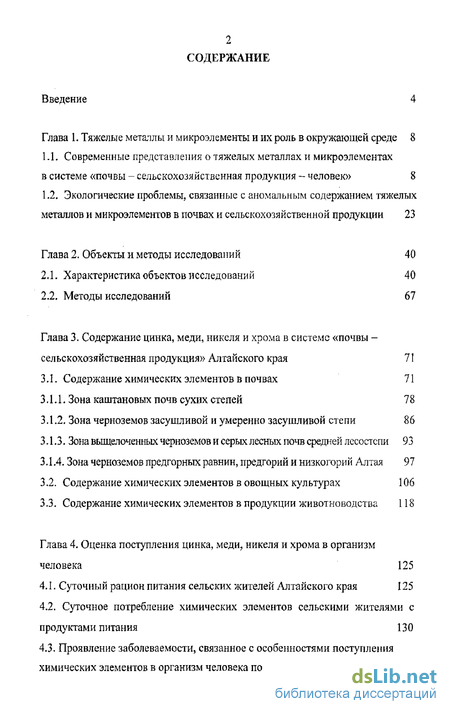 2
СОДЕРЖАНИЕ

Введение 4

Глава 1. Тяжелые металлы и микроэлементы и их роль в окружающей среде 8
1.1. Современные представления о тяжелых металлах и микроэлементах в системе «почвы – сельскохозяйственная продукция -- человек» 8
1.2. Экологические проблемы, связанные с аномальным содержанием тяжелых металлов и микроэлементов в почвах и сельскохозяйственной продукции 23

Глава 2. Объекты и методы исследований 40
2.1. Характеристика объектов исследований 40
2.2. Методы исследований 67

Глава 3. Содержание цинка, меди, никеля и хрома в системе «почвы – сельскохозяйственная продукция» Алтайского края 71
3.1. Содержание химических элементов в почвах 71
3.1.1. Зона каштановых почв сухих степей 78
3.1.2. Зона черноземов засушливой и умеренно засушливой степи 86
3.1.3. Зона выщелоченных черноземов и серых лесных почв средней лесостепи 93
3.1.4. Зона черноземов предгорных равнин, предгорий и низкогорий Алтая 97
3.2. Содержание химических элементов в овощных культурах 106
3.3. Содержание химических элементов в продукции животноводства 118

Глава 4. Оценка поступления цинка, меди, никеля и хрома в организм человека 125
4.1. Суточный рацион питания сельских жителей Алтайского края 125
4.2. Суточное потребление химических элементов сельскими жителями с продуктами питания 130
4.3. Проявление заболеваемости, связанное с особенностями поступления химических элементов в организм человека по

dsLib.net
библиотека диссертаций